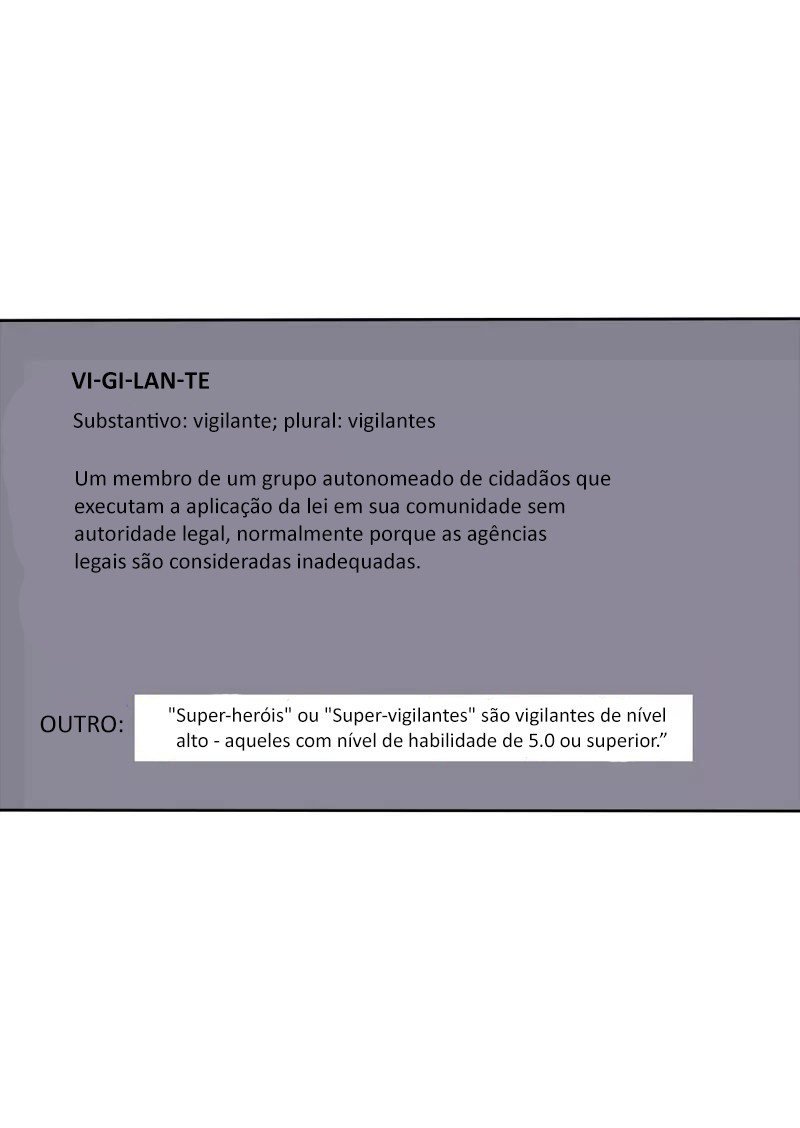 VI-GI-LAN-TE

Substantivo: vigilante; plural: vigilantes

Um membro de um grupo autonomeado de cidadãos que executam a aplicação da lei em sua comunidade sem autoridade legal, normalmente porque as agências legais são consideradas inadequadas.

OUTRO:

"Super-heróis" ou "Super-vigilantes" são vigilantes de nível alto - aqueles com nível de habilidade de 5.0 ou superior."